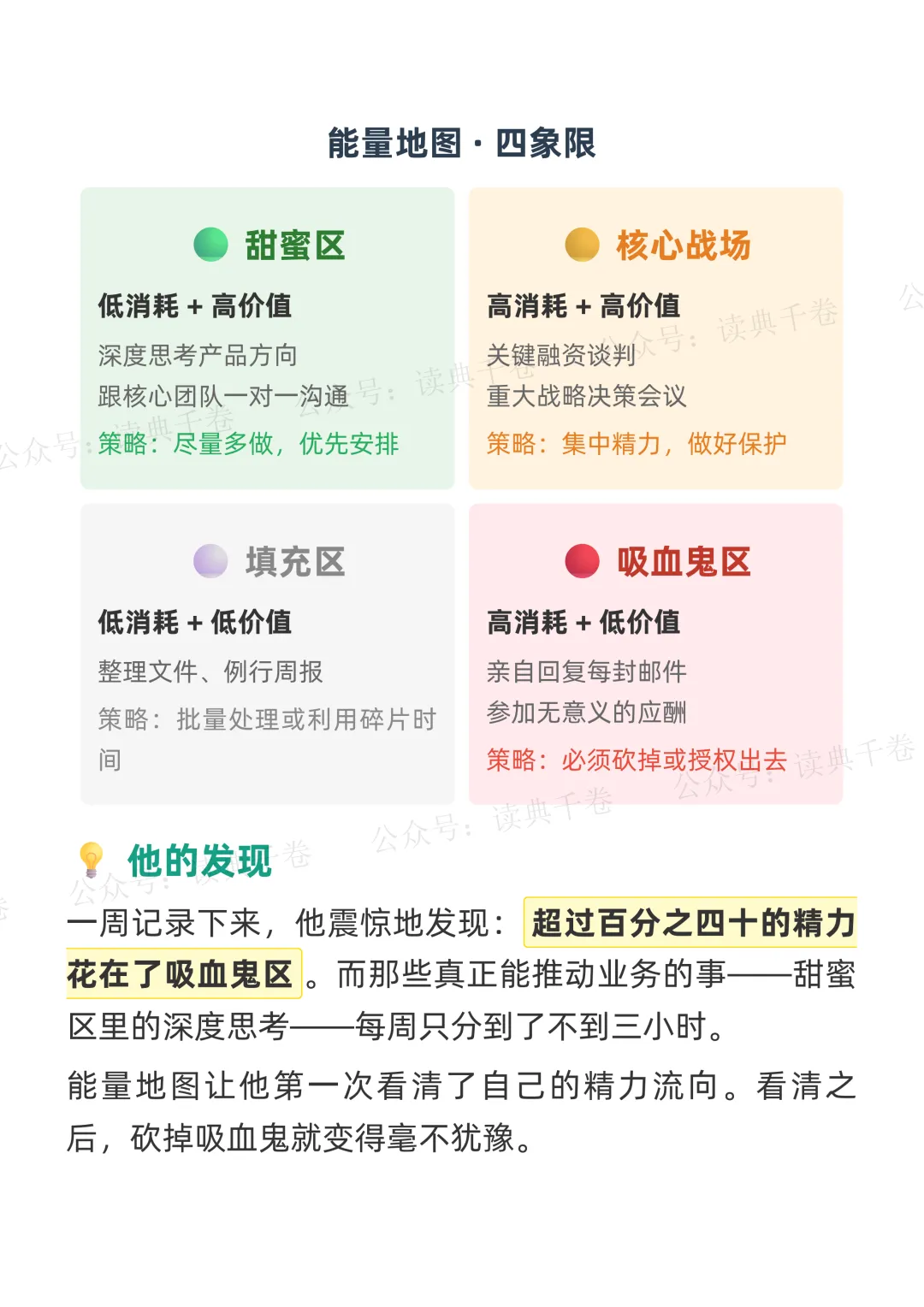 能量地图 · 四象限

甜蜜区

低消耗 + 高价值

深度思考产品方向

跟核心团队一对一沟通

策略：尽量多做，优先安排

核心战场

高消耗 + 高价值

关键融资谈判

重大战略决策会议

策略：集中精力，做好保护

填充区

低消耗 + 低价值

整理文件、例行周报

策略：批量处理或利用碎片时间

吸血鬼区

高消耗 + 低价值

亲自回复每封邮件

参加无意义的应酬

策略：必须砍掉或授权出去

他的发现

一周记录下来，他震惊地发现：超过百分之四十的精力花在了吸血鬼区。而那些真正能推动业务的事——甜蜜区里的深度思考——每周只分到了不到三小时。

能量地图让他第一次看清了自己的精力流向。看清之后，砍掉吸血鬼就变得毫不犹豫。

公众号：读典千卷